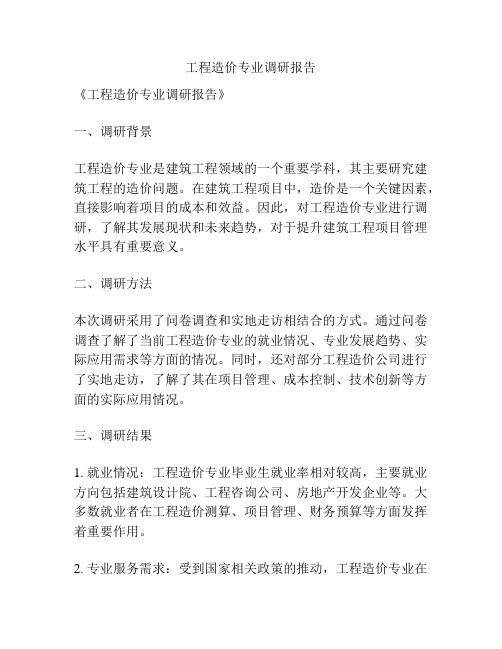 工程造价专业调研报告

《工程造价专业调研报告》

一、调研背景

工程造价专业是建筑工程领域的一个重要学科，其主要研究建筑工程的造价问题。在建筑工程项目中，造价是一个关键因素，直接影响着项目的成本和效益。因此，对工程造价专业进行调研，了解其发展现状和未来趋势，对于提升建筑工程项目管理水平具有重要意义。

二、调研方法

本次调研采用了问卷调查和实地走访相结合的方式。通过问卷调查了解了当前工程造价专业的就业情况、专业发展趋势、实际应用需求等方面的情况。同时，还对部分工程造价公司进行了实地走访，了解了其在项目管理、成本控制、技术创新等方面的实际应用情况。

三、调研结果

1. 就业情况：工程造价专业毕业生就业率相对较高，主要就业方向包括建筑设计院、工程咨询公司、房地产开发企业等。大多数就业者在工程造价测算、项目管理、财务预算等方面发挥着重要作用。

2. 专业服务需求：受到国家相关政策的推动，工程造价专业在